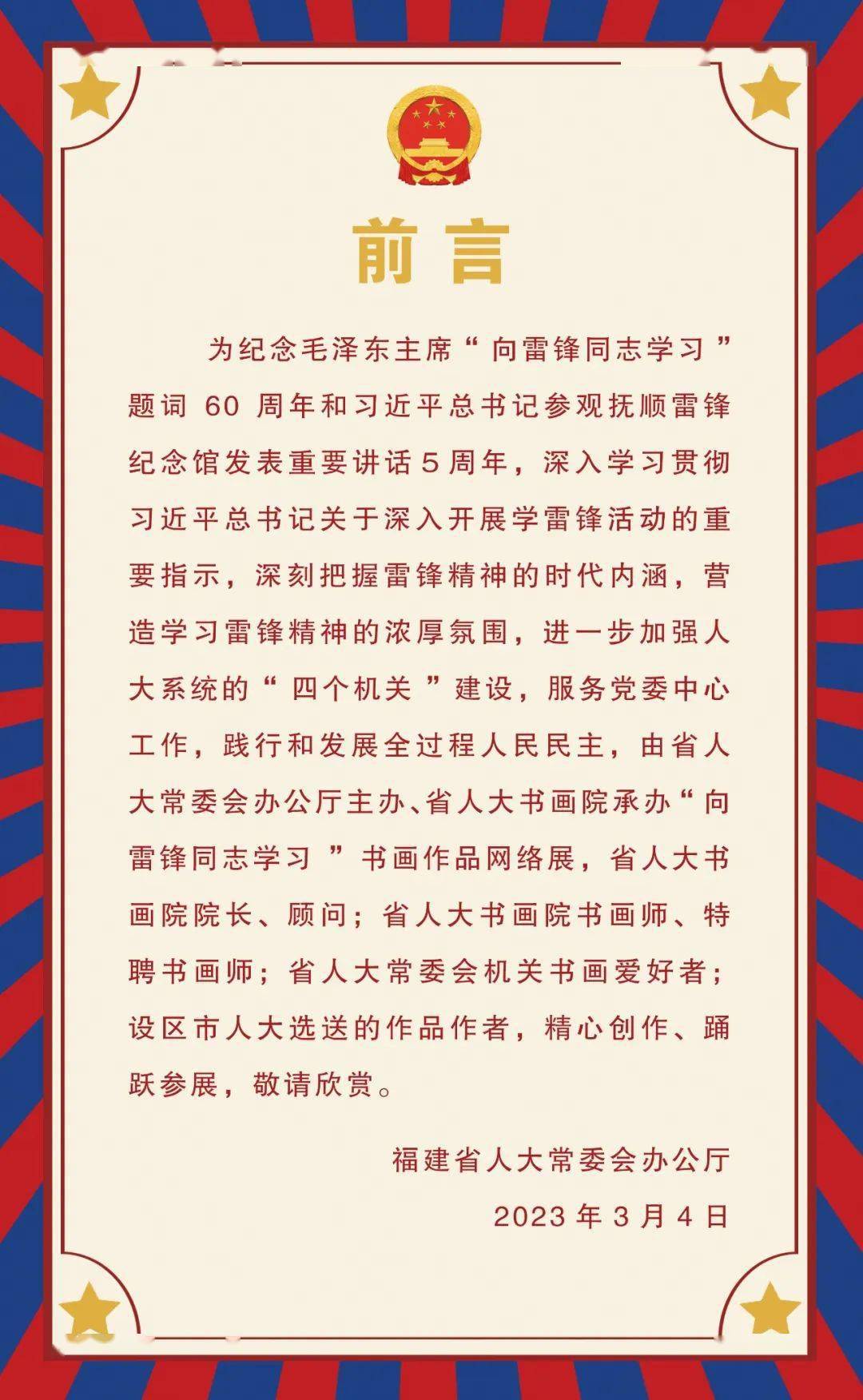 前言

为纪念毛泽东主席“向雷锋同志学习”题词60周年和习近平总书记参观抚顺雷锋纪念馆发表重要讲话5周年，深入学习贯彻习近平总书记关于深入开展学雷锋活动的重要指示，深刻把握雷锋精神的时代内涵，营造学习雷锋精神的浓厚氛围，进一步加强人大系统的“四个机关”建设，服务党委中心工作，践行和发展全过程人民民主，由省人大常委会办公厅主办、省人大书画院承办“向雷锋同志学习”书画作品网络展，省人大书画院院长、顾问；省人大书画院书画师、特聘书画师；省人大常委会机关书画爱好者；设区市人大选送的作品作者，精心创作、踊跃参展，敬请欣赏。

福建省人大常委会办公厅

2023年3月4日